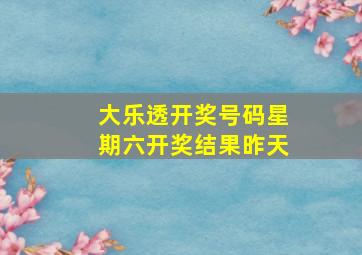 大乐透开奖号码星期六开奖结果昨天